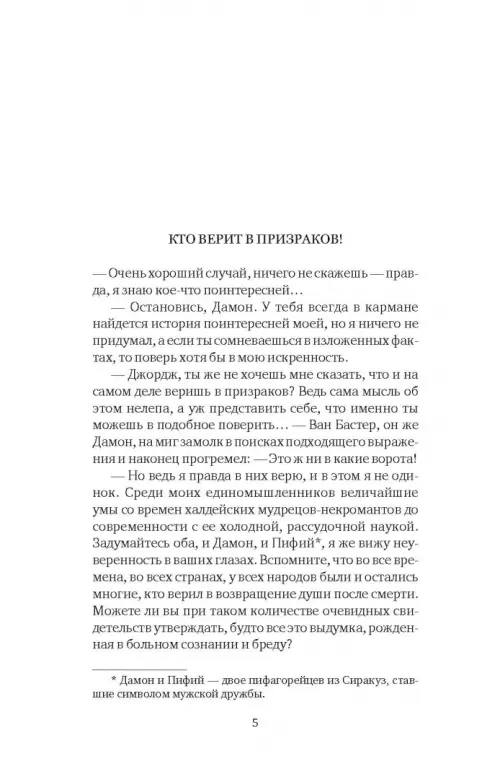 КТО ВЕРИТ В ПРИЗРАКОВ!

— Очень хороший случай, ничего не скажешь — правда, я знаю кое-что поинтересней…

— Остановись, Дамон. У тебя всегда в кармане найдется история поинтересней моей, но я ничего не придумал, а если ты сомневаешься в изложенных фактах, то поверь хотя бы в мою искренность.

— Джордж, ты же не хочешь мне сказать, что и на самом деле веришь в призраков? Ведь сама мысль об этом нелепа, а уж представить себе, что именно ты можешь в подобное поверить… — Ван Бастер, он же Дамон, на миг замолк в поисках подходящего выражения и наконец прогремел: — Это ж ни в какие ворота!

— Но ведь я правда в них верю, и в этом я не одинок. Среди моих единомышленников величайшие умы со времен халдейских мудрецов-некромантов до современности с ее холодной, рассудочной наукой. Задумайтесь оба, и Дамон, и Пифий*, я же вижу неуверенность в ваших глазах. Вспомните, что во все времена, во всех странах, у всех народов были и остались многие, кто верил в возвращение души после смерти. Можете ли вы при таком количестве очевидных свидетельств утверждать, будто все это выдумка, рожденная в больном сознании и бреду?

* Дамон и Пифий — двое пифагорейцев из Сиракуз, ставшие символом мужской дружбы.

5